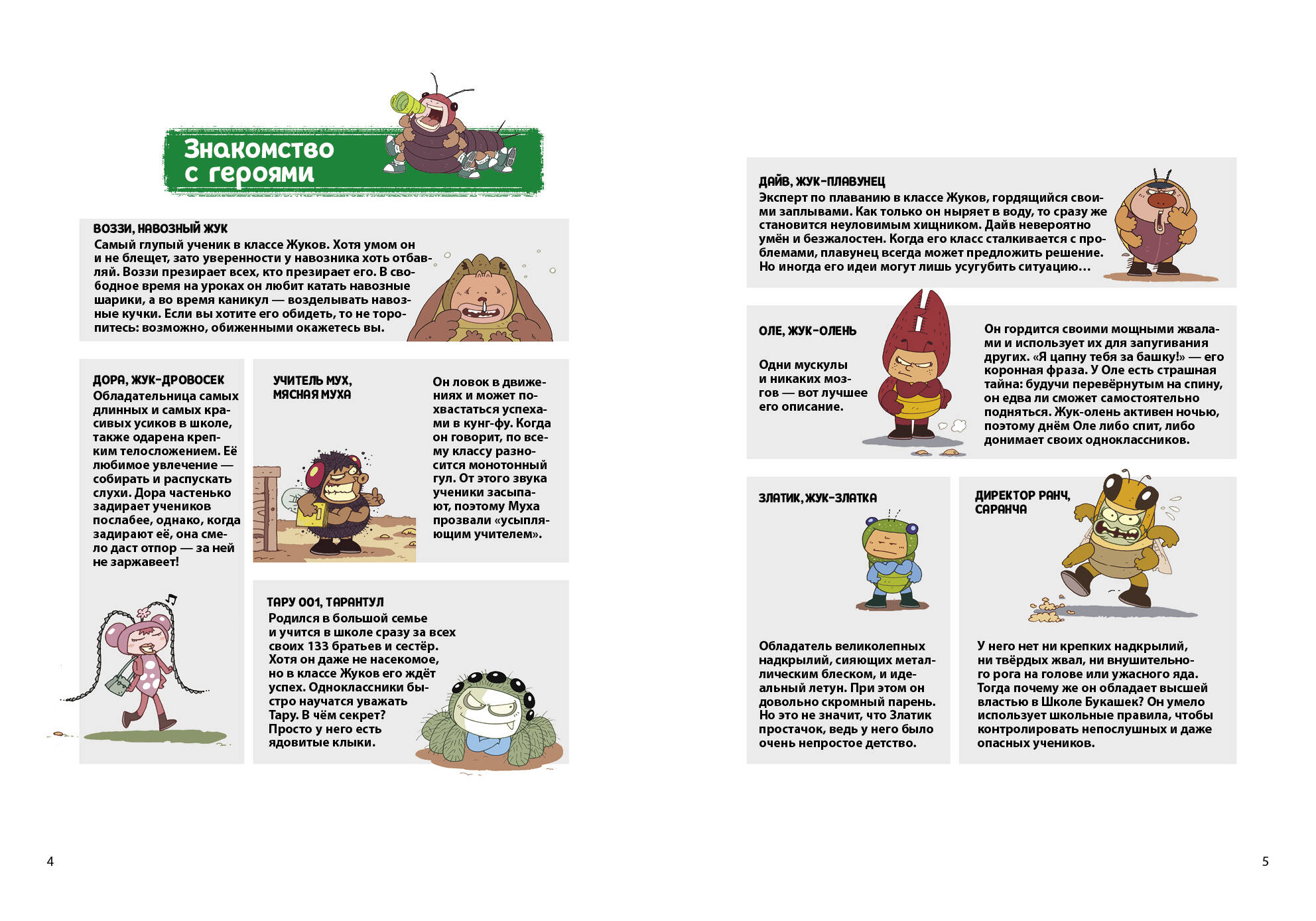 Знакомство с героями

ВОЗЗИ, НАВОЗНЫЙ ЖУК
Самый глупый ученик в классе Жуков. Хотя умом он и не блещет, зато уверенности у навозника хоть отбавляй. Воззи презирает всех, кто презирает его. В свободное время на уроках он любит катать навозные шарики, а во время каникул — возделывать навозные кучки. Если вы хотите его обидеть, то не торопитесь: возможно, обиженными окажетесь вы.

ДОРА, ЖУК-ДРОВОСЕК
Обладательница самых длинных и самых красивых усиков в школе, также одарена крепким телосложением. Её любимое увлечение — собирать и распускать слухи. Дора частенько задирает учеников послабее, однако, когда задирают её, она смело даст отпор — за ней не заржавеет!

УЧИТЕЛЬ МУХ, МЯСНАЯ МУХА
Он ловок в движениях и может похвастаться успехами в кунг-фу. Когда он говорит, по всему классу разносится монотонный гул. От этого звука ученики засыпают, поэтому Муха прозвали «усыпляющим учителем».

ТАРУ 001, ТАРАНТУЛ
Родился в большой семье и учится в школе сразу за всех своих 133 братьев и сестёр. Хотя он даже не насекомое, но в классе Жуков его ждёт успех. Одноклассники быстро научатся уважать Тару. В чём секрет? Просто у него есть ядовитые клыки.

4

ДАЙВ, ЖУК-ПЛАВУНЕЦ
Эксперт по плаванию в классе Жуков, гордящийся своими заплывами. Как только он ныряет в воду, то сразу же становится неуловимым хищником. Дайв невероятно умён и безжалостен. Когда его класс сталкивается с проблемами, плавунец всегда может предложить решение. Но иногда его идеи могут лишь усугубить ситуацию…

ОЛЕ, ЖУК-ОЛЕНЬ
Одни мускулы и никаких мозгов — вот лучшее его описание.

Он гордится своими мощными жвалами и использует их для запугивания других. «Я цапну тебя за башку!» — его коронная фраза. У Оле есть страшная тайна: будучи перевёрнутым на спину, он едва ли сможет самостоятельно подняться. Жук-олень активен ночью, поэтому днём Оле либо спит, либо донимает своих одноклассников.

ЗЛАТИК, ЖУК-ЗЛАТКА
Обладатель великолепных надкрылий, сияющих металлическим блеском, и идеальный летун. При этом он довольно скромный парень. Но это не значит, что Златик простачок, ведь у него было очень непростое детство.

ДИРЕКТОР РАНЧ, САРАНЧА
У него нет ни крепких надкрылий, ни твёрдых жвал, ни внушительного рога на голове или ужасного яда. Тогда почему же он обладает высшей властью в Школе Букашек? Он умело использует школьные правила, чтобы контролировать непослушных и даже опасных учеников.

5